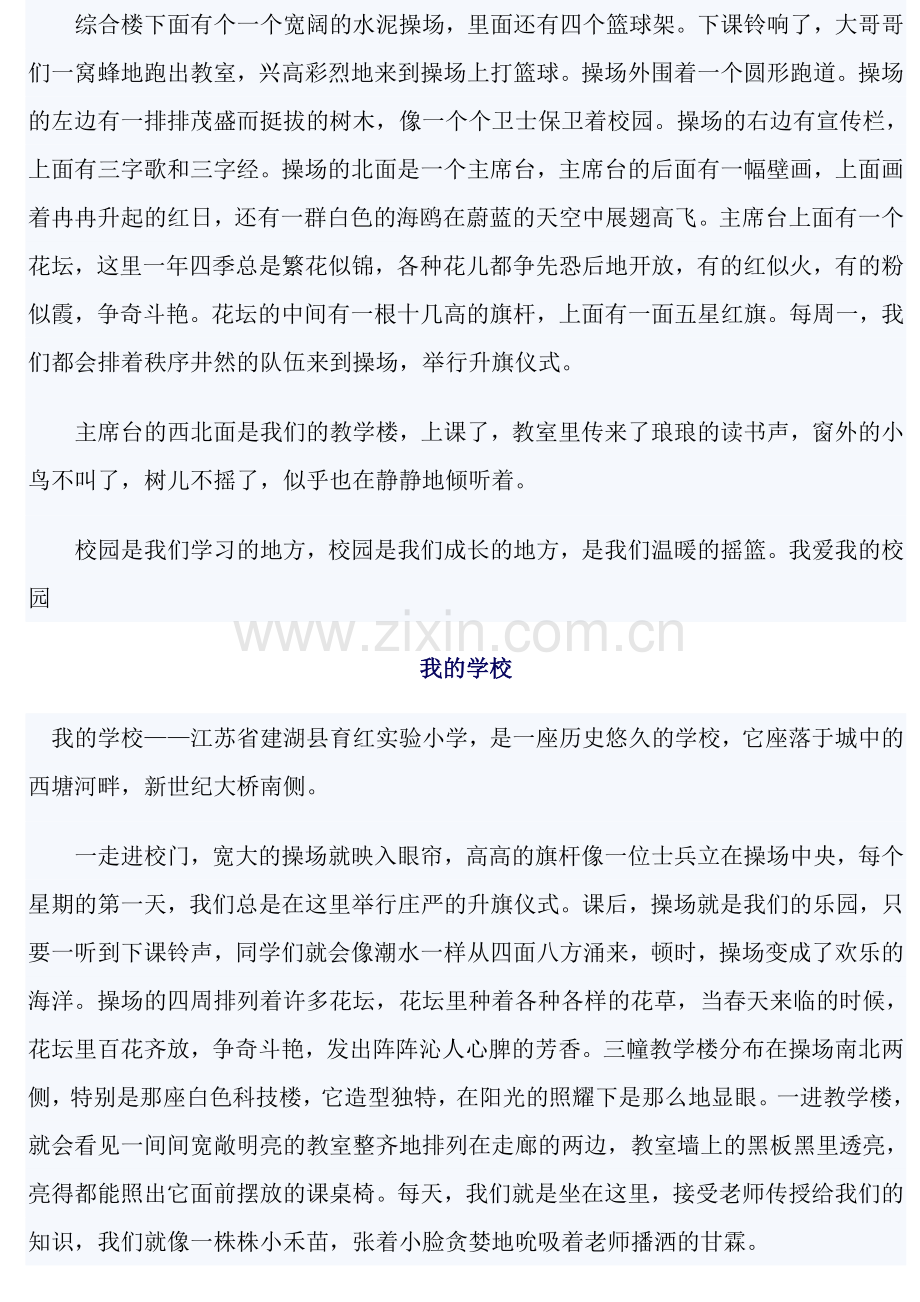 综合楼下面有个一个宽阔的水泥操场，里面还有四个篮球架。下课铃响了，大哥哥们一窝蜂地跑出教室，兴高彩烈地来到操场上打篮球。操场外围着一个圆形跑道。操场的左边有一排排茂盛而挺拔的树木，像一个个卫士保卫着校园。操场的右边有宣传栏，上面有三字歌和三字经。操场的北面是一个主席台，主席台的后面有一幅壁画，上面画着冉冉升起的红日，还有一群白色的海鸥在蔚蓝的天空中展翅高飞。主席台上面有一个花坛，这里一年四季总是繁花似锦，各种花儿都争先恐后地开放，有的红似火，有的粉似霞，争奇斗艳。花坛的中间有一根十几高的旗杆，上面有一面五星红旗。每周一，我们都会排着秩序井然的队伍来到操场，举行升旗仪式。

主席台的西北面是我们的教学楼，上课了，教室里传来了琅琅的读书声，窗外的小鸟不叫了，树儿不摇了，似乎也在静静地倾听着。

校园是我们学习的地方，校园是我们成长的地方，是我们温暖的摇篮。我爱我的校园

我的学校

我的学校——江苏省建湖县育红实验小学，是一座历史悠久的学校，它座落于城中的西塘河畔，新世纪大桥南侧。

一走进校门，宽大的操场就映入眼帘，高高的旗杆像一位士兵立在操场中央，每个星期的第一天，我们总是在这里举行庄严的升旗仪式。课后，操场就是我们的乐园，只要一听到下课铃声，同学们就会像潮水一样从四面八方涌来，顿时，操场变成了欢乐的海洋。操场的四周排列着许多花坛，花坛里种着各种各样的花草，当春天来临的时候，花坛里百花齐放，争奇斗艳，发出阵阵沁人心脾的芳香。三幢教学楼分布在操场南北两侧，特别是那座白色科技楼，它造型独特，在阳光的照耀下是那么地显眼。一进教学楼，就会看见一间间宽敞明亮的教室整齐地排列在走廊的两边，教室墙上的黑板黑里透亮，亮得都能照出它面前摆放的课桌椅。每天，我们就是坐在这里，接受老师传授给我们的知识，我们就像一株株小禾苗，张着小脸贪婪地吮吸着老师播洒的甘霖。

www.zixin.com.cn